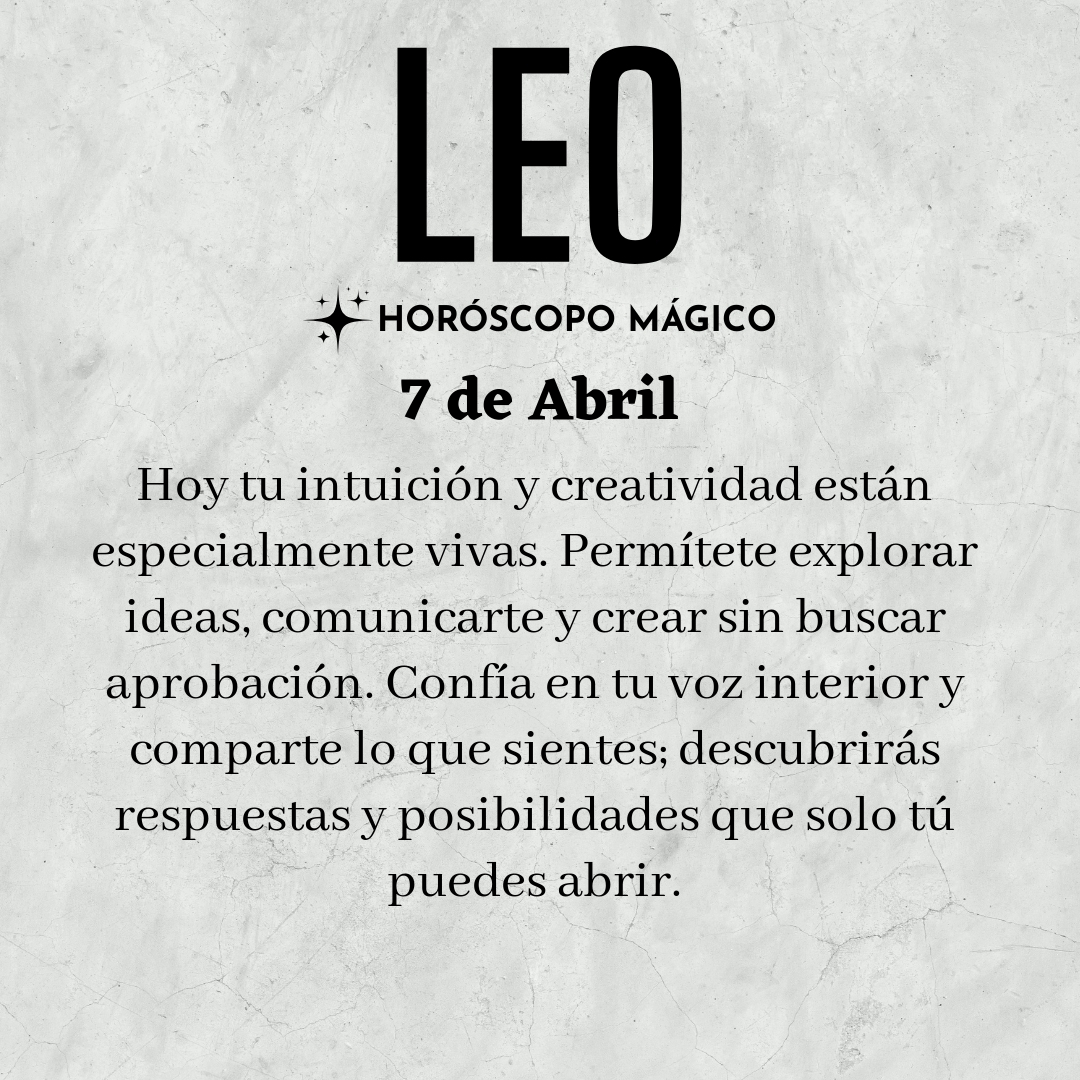 LEO

HORÓSCOPO MÁGICO

7 de Abril

Hoy tu intuición y creatividad están especialmente vivas. Permítete explorar ideas, comunicarte y crear sin buscar aprobación. Confía en tu voz interior y comparte lo que sientes; descubrirás respuestas y posibilidades que solo tú puedes abrir.